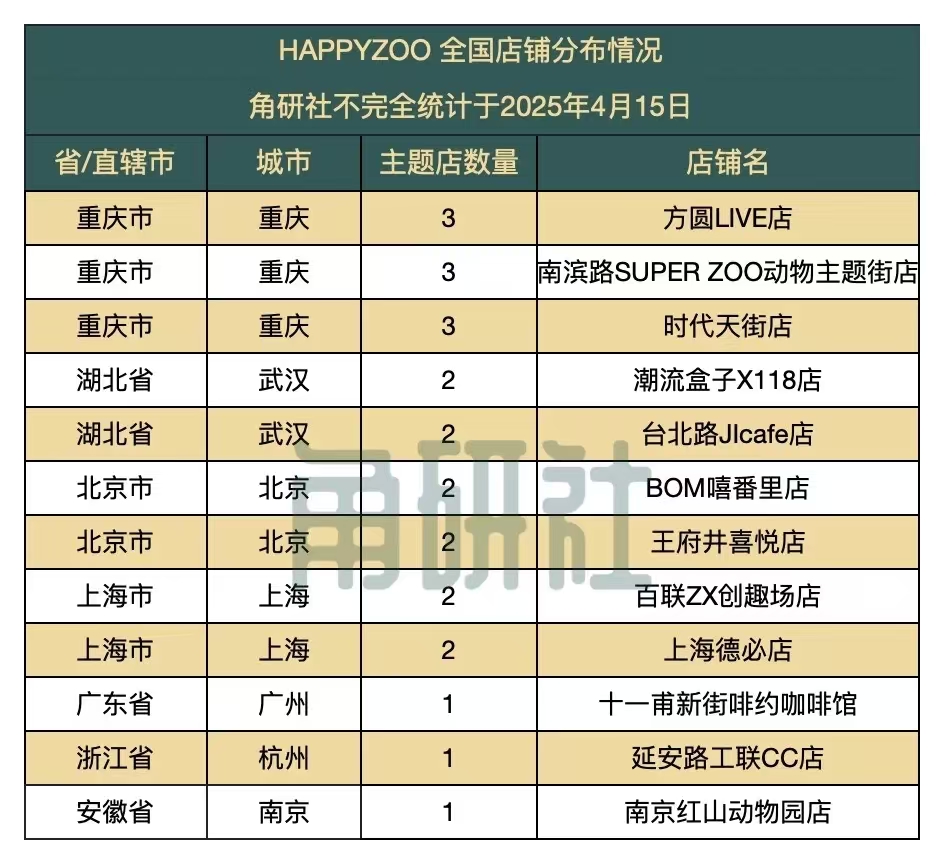 HAPPYZOO 全国店铺分布情况
角研社不完全统计于2025年4月15日

| 省/直辖市 | 城市 | 主题店数量 | 店铺名 |
|---|---|---|---|
| 重庆市 | 重庆 | 3 | 方圆LIVE店 |
| 重庆市 | 重庆 | 3 | 南滨路SUPER ZOO动物主题街店 |
| 重庆市 | 重庆 | 3 | 时代天街店 |
| 湖北省 | 武汉 | 2 | 潮流盒子X118店 |
| 湖北省 | 武汉 | 2 | 台北路JIcafe店 |
| 北京市 | 北京 | 2 | BOM嘻番里店 |
| 北京市 | 北京 | 2 | 王府井喜悦店 |
| 上海市 | 上海 | 2 | 百联ZX创趣场店 |
| 上海市 | 上海 | 2 | 上海德必店 |
| 广东省 | 广州 | 1 | 十一甫新街啡约咖啡馆 |
| 浙江省 | 杭州 | 1 | 延安路工联CC店 |
| 安徽省 | 南京 | 1 | 南京红山动物园店 |

角研社